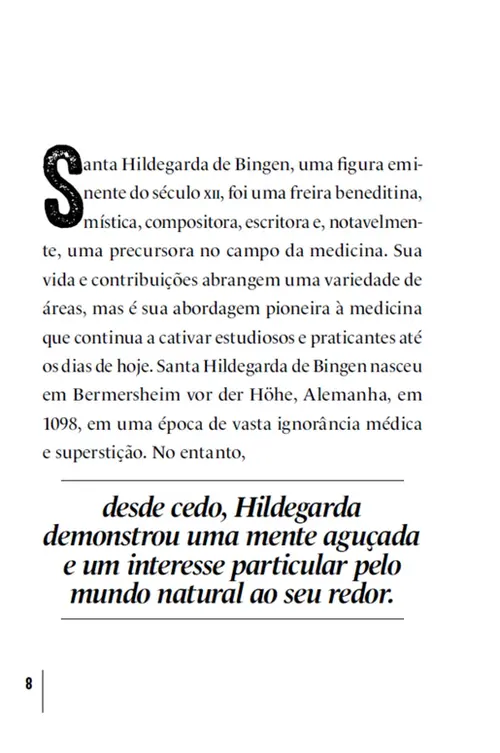 Santa Hildegarda de Bingen, uma figura eminente do século XII, foi uma freira beneditina, mística, compositora, escritora e, notavelmente, uma precursora no campo da medicina. Sua vida e contribuições abrangem uma variedade de áreas, mas é sua abordagem pioneira à medicina que continua a cativar estudiosos e praticantes até os dias de hoje. Santa Hildegarda de Bingen nasceu em Bermersheim vor der Höhe, Alemanha, em 1098, em uma época de vasta ignorância médica e superstição. No entanto,

desde cedo, Hildegarda demonstrou uma mente aguçada e um interesse particular pelo mundo natural ao seu redor.

8